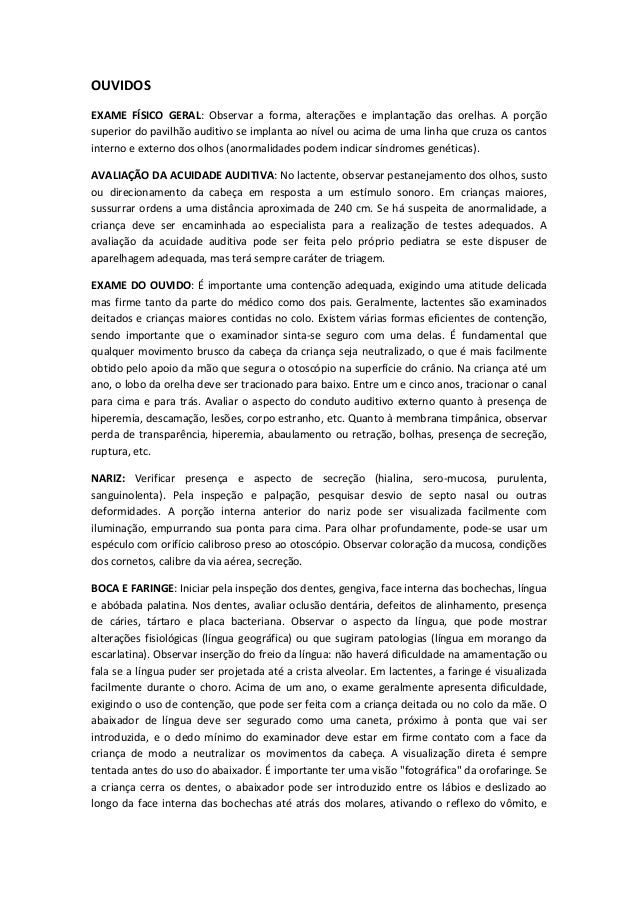 OUVIDOS

EXAME FÍSICO GERAL: Observar a forma, alterações e implantação das orelhas. A porção superior do pavilhão auditivo se implanta ao nível ou acima de uma linha que cruza os cantos interno e externo dos olhos (anormalidades podem indicar síndromes genéticas).

AVALIAÇÃO DA ACUIDADE AUDITIVA: No lactente, observar pestanejamento dos olhos, susto ou direcionamento da cabeça em resposta a um estímulo sonoro. Em crianças maiores, sussurrar ordens a uma distância aproximada de 240 cm. Se há suspeita de anormalidade, a criança deve ser encaminhada ao especialista para a realização de testes adequados. A avaliação da acuidade auditiva pode ser feita pelo próprio pediatra se este dispuser de aparelhagem adequada, mas terá sempre caráter de triagem.

EXAME DO OUVIDO: É importante uma contenção adequada, exigindo uma atitude delicada mas firme tanto da parte do médico como dos pais. Geralmente, lactentes são examinados deitados e crianças maiores contidas no colo. Existem várias formas eficientes de contenção, sendo importante que o examinador sinta-se seguro com uma delas. É fundamental que qualquer movimento brusco da cabeça da criança seja neutralizado, o que é mais facilmente obtido pelo apoio da mão que segura o otoscópio na superfície do crânio. Na criança até um ano, o lobo da orelha deve ser tracionado para baixo. Entre um e cinco anos, tracionar o canal para cima e para trás. Avaliar o aspecto do conduto auditivo externo quanto à presença de hiperemia, descamação, lesões, corpo estranho, etc. Quanto à membrana timpânica, observar perda de transparência, hiperemia, abaulamento ou retração, bolhas, presença de secreção, ruptura, etc.

NARIZ: Verificar presença e aspecto de secreção (hialina, sero-mucosa, purulenta, sanguinolenta). Pela inspeção e palpação, pesquisar desvio de septo nasal ou outras deformidades. A porção interna anterior do nariz pode ser visualizada facilmente com iluminação, empurrando sua ponta para cima. Para olhar profundamente, pode-se usar um espéculo com orifício calibroso preso ao otoscópio. Observar coloração da mucosa, condições dos cornetos, calibre da via aérea, secreção.

BOCA E FARINGE: Iniciar pela inspeção dos dentes, gengiva, face interna das bochechas, língua e abóbada palatina. Nos dentes, avaliar oclusão dentária, defeitos de alinhamento, presença de cáries, tártaro e placa bacteriana. Observar o aspecto da língua, que pode mostrar alterações fisiológicas (língua geográfica) ou que sugiram patologias (língua em morango da escarlatina). Observar inserção do freio da língua: não haverá dificuldade na amamentação ou fala se a língua puder ser projetada até a crista alveolar. Em lactentes, a faringe é visualizada facilmente durante o choro. Acima de um ano, o exame geralmente apresenta dificuldade, exigindo o uso de contenção, que pode ser feita com a criança deitada ou no colo da mãe. O abaixador de língua deve ser segurado como uma caneta, próximo à ponta que vai ser introduzida, e o dedo mínimo do examinador deve estar em firme contato com a face da criança de modo a neutralizar os movimentos da cabeça. A visualização direta é sempre tentada antes do uso do abaixador. É importante ter uma visão "fotográfica" da orofaringe. Se a criança cerra os dentes, o abaixador pode ser introduzido entre os lábios e deslizado ao longo da face interna das bochechas até atrás dos molares, ativando o reflexo do vômito, e